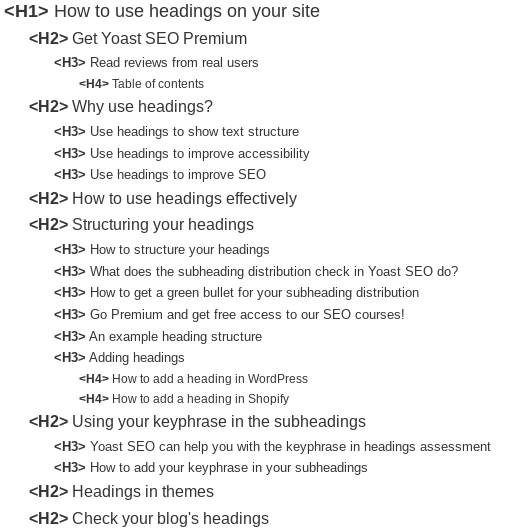 <H1> How to use headings on your site

<H2> Get Yoast SEO Premium

<H3> Read reviews from real users

<H4> Table of contents

<H2> Why use headings?

<H3> Use headings to show text structure

<H3> Use headings to improve accessibility

<H3> Use headings to improve SEO

<H2> How to use headings effectively

<H2> Structuring your headings

<H3> How to structure your headings

<H3> What does the subheading distribution check in Yoast SEO do?

<H3> How to get a green bullet for your subheading distribution

<H3> Go Premium and get free access to our SEO courses!

<H3> An example heading structure

<H3> Adding headings

<H4> How to add a heading in WordPress

<H4> How to add a heading in Shopify

<H2> Using your keyphrase in the subheadings

<H3> Yoast SEO can help you with the keyphrase in headings assessment

<H3> How to add your keyphrase in your subheadings

<H2> Headings in themes

<H2> Check your blog's headings